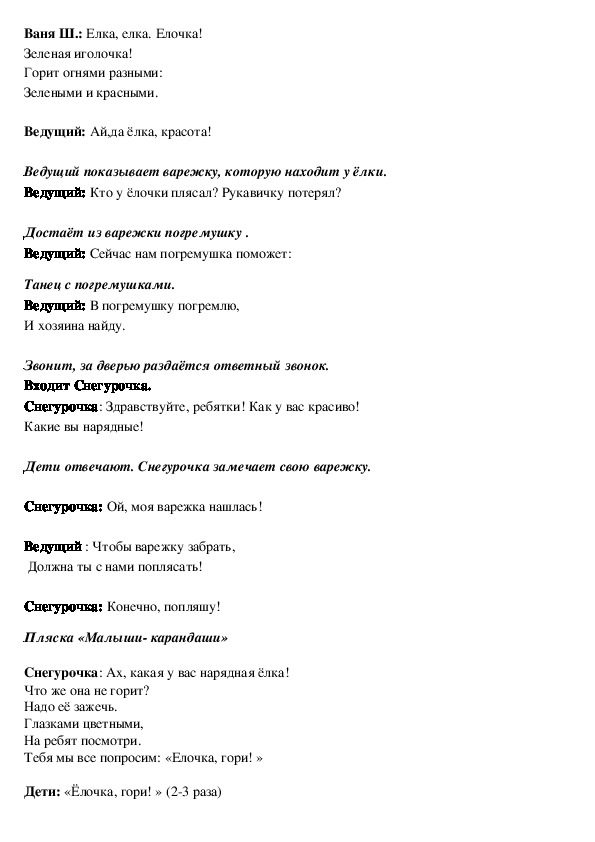 Ваня Ш.: Елка, елка. Елочка!
Зеленая иголочка!
Горит огнями разными:
Зелеными и красными.

Ведущий: Ай,да ёлка, красота!

Ведущий показывает варежку, которую находит у ёлки.
Ведущий: Кто у ёлочки плясал? Рукавичку потерял?

Достаёт из варежки погремушку .
Ведущий: Сейчас нам погремушка поможет:

Танец с погремушками.
Ведущий: В погремушку погремлю,
И хозяина найду.

Звонит, за дверью раздаётся ответный звонок.
Входит Снегурочка.
Снегурочка: Здравствуйте, ребятки! Как у вас красиво!
Какие вы нарядные!

Дети отвечают. Снегурочка замечает свою варежку.

Снегурочка: Ой, моя варежка нашлась!

Ведущий : Чтобы варежку забрать,
Должна ты с нами поплясать!

Снегурочка: Конечно, попляшу!

Пляска «Малыши- карандаши»

Снегурочка: Ах, какая у вас нарядная ёлка!
Что же она не горит?
Надо её зажечь.
Глазками цветными,
На ребят посмотри.
Тебя мы все попросим: «Елочка, гори! »

Дети: «Ёлочка, гори! » (2-3 раза)